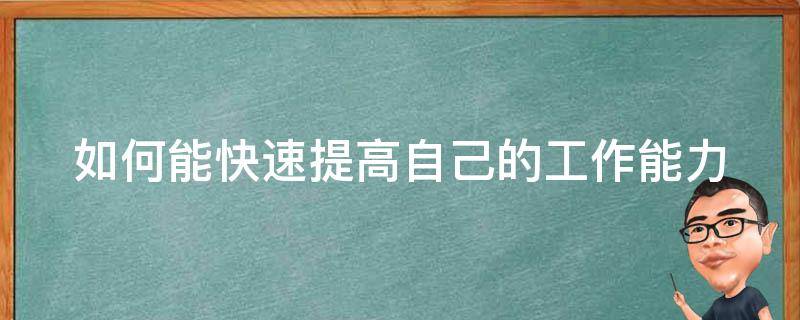 如何能快速提高自己的工作能力